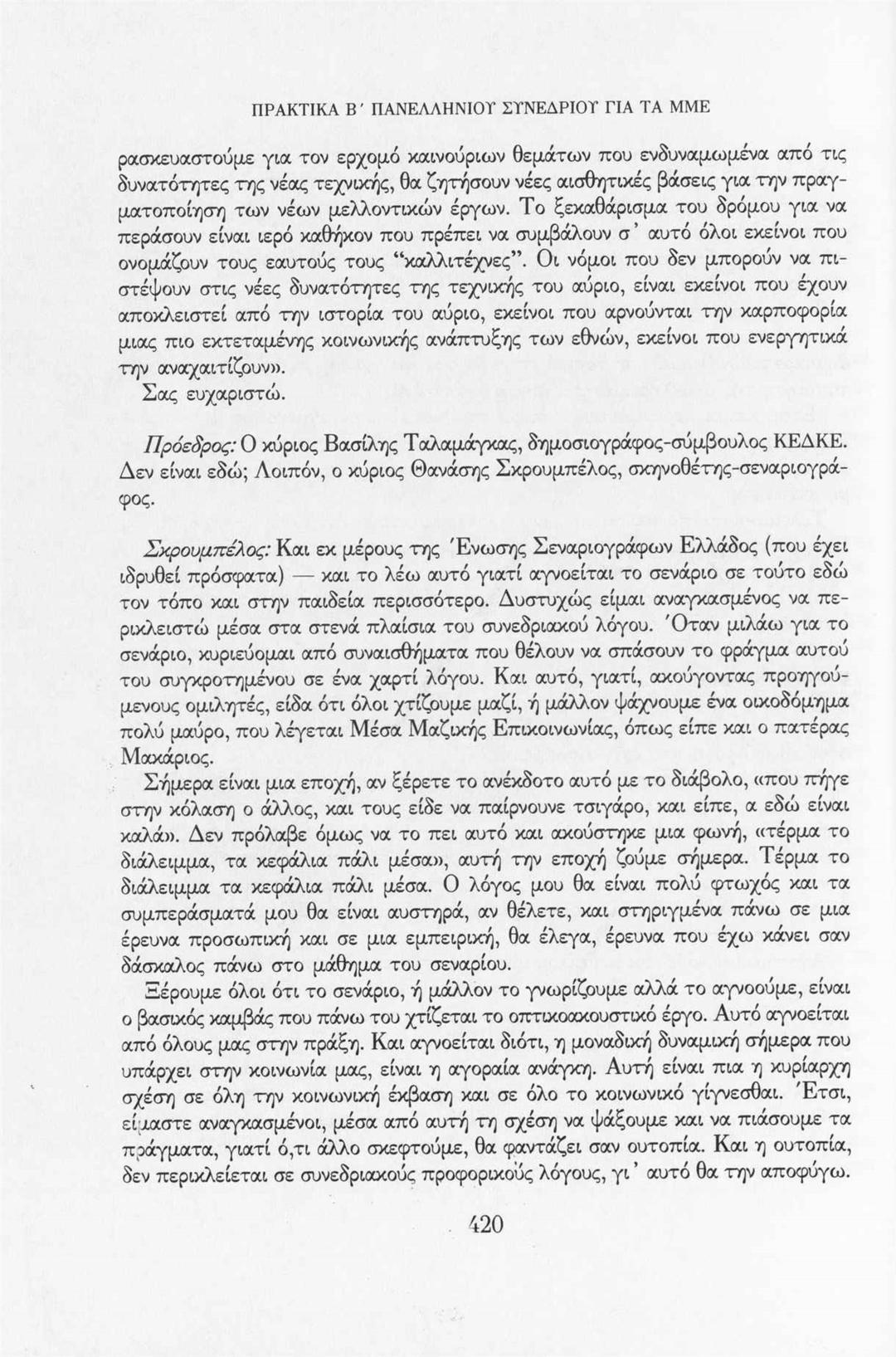 ΠΡΑΚΤΙΚΑ Β΄ ΠΑΝΕΛΛΗΝΙΟΥ ΣΥΝΕΔΡΙΟΥ ΓΙΑ ΤΑ ΜΜΕ

ρασκευαστούμε για τον ερχομό καινούριων θεμάτων που ενδυναμωμένα από τις δυνατότητες της νέας τεχνικής, θα ζητήσουν νέες αισθητικές βάσεις για την πραγματοποίηση των νέων μελλοντικών έργων. Το ξεκαθάρισμα του δρόμου για να περάσουν είναι ιερό καθήκον που πρέπει να συμβάλουν σ' αυτό όλοι εκείνοι που ονομάζουν τους εαυτούς τους "καλλιτέχνες". Οι νόμοι που δεν μπορούν να πιστέψουν στις νέες δυνατότητες της τεχνικής του αύριο, είναι εκείνοι που έχουν αποκλειστεί από την ιστορία του αύριο, εκείνοι που αρνούνται την καρποφορία μιας πιο εκτεταμένης κοινωνικής ανάπτυξης των εθνών, εκείνοι που ενεργητικά την αναχαιτίζουν».

Σας ευχαριστώ.

Πρόεδρος: Ο κύριος Βασίλης Ταλαμάγκας, δημοσιογράφος-σύμβουλος ΚΕΔΚΕ. Δεν είναι εδώ; Λοιπόν, ο κύριος Θανάσης Σκρουμπέλος, σκηνοθέτης-σεναριογράφος.

Σκρουμπέλος: Και εκ μέρους της Ένωσης Σεναριογράφων Ελλάδος (που έχει ιδρυθεί πρόσφατα) — και το λέω αυτό γιατί αγνοείται το σενάριο σε τούτο εδώ τον τόπο και στην παιδεία περισσότερο. Δυστυχώς είμαι αναγκασμένος να περικλειστώ μέσα στα στενά πλαίσια του συνεδριακού λόγου. Όταν μιλάω για το σενάριο, κυριεύομαι από συναισθήματα που θέλουν να σπάσουν το φράγμα αυτού του συγκροτημένου σε ένα χαρτί λόγου. Και αυτό, γιατί, ακούγοντας προηγούμενους ομιλητές, είδα ότι όλοι χτίζουμε μαζί, ή μάλλον ψάχνουμε ένα οικοδόμημα πολύ μαύρο, που λέγεται Μέσα Μαζικής Επικοινωνίας, όπως είπε και ο πατέρας Μακάριος.

Σήμερα είναι μια εποχή, αν ξέρετε το ανέκδοτο αυτό με το διάβολο, «που πήγε στην κόλαση ο άλλος, και τους είδε να παίρνουνε τσιγάρο, και είπε, α εδώ είναι καλά». Δεν πρόλαβε όμως να το πει αυτό και ακούστηκε μια φωνή, «τέρμα το διάλειμμα, τα κεφάλια πάλι μέσα», αυτή την εποχή ζούμε σήμερα. Τέρμα το διάλειμμα τα κεφάλια πάλι μέσα. Ο λόγος μου θα είναι πολύ φτωχός και τα συμπεράσματά μου θα είναι αυστηρά, αν θέλετε, και στηριγμένα πάνω σε μια έρευνα προσωπική και σε μια εμπειρική, θα έλεγα, έρευνα που έχω κάνει σαν δάσκαλος πάνω στο μάθημα του σεναρίου.

Ξέρουμε όλοι ότι το σενάριο, ή μάλλον το γνωρίζουμε αλλά το αγνοούμε, είναι ο βασικός καμβάς που πάνω του χτίζεται το οπτικοακουστικό έργο. Αυτό αγνοείται από όλους μας στην πράξη. Και αγνοείται διότι, η μοναδική δυναμική σήμερα που υπάρχει στην κοινωνία μας, είναι η αγοραία ανάγκη. Αυτή είναι πια η κυρίαρχη σχέση σε όλη την κοινωνική έκβαση και σε όλο το κοινωνικό γίγνεσθαι. Έτσι, είμαστε αναγκασμένοι, μέσα από αυτή τη σχέση να ψάξουμε και να πιάσουμε τα πράγματα, γιατί ό,τι άλλο σκεφτούμε, θα φαντάζει σαν ουτοπία. Και η ουτοπία, δεν περικλείεται σε συνεδριακούς προφορικούς λόγους, γι' αυτό θα την αποφύγω.

420